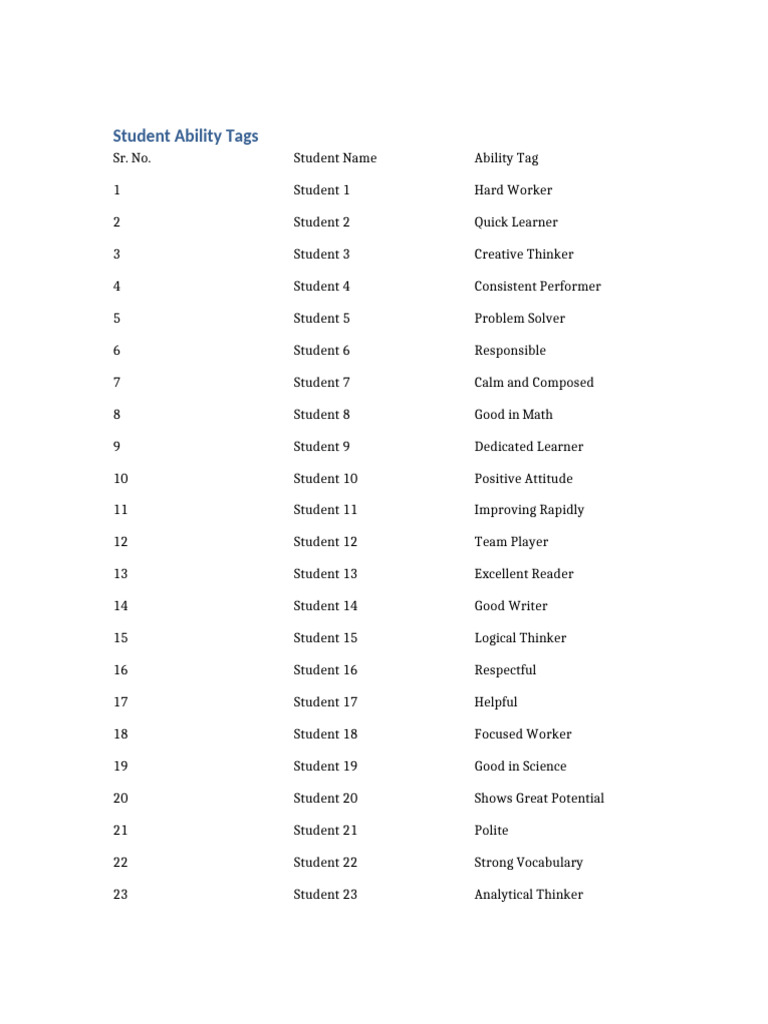 Student Ability Tags

| Sr. No. | Student Name | Ability Tag |
|---|---|---|
| 1 | Student 1 | Hard Worker |
| 2 | Student 2 | Quick Learner |
| 3 | Student 3 | Creative Thinker |
| 4 | Student 4 | Consistent Performer |
| 5 | Student 5 | Problem Solver |
| 6 | Student 6 | Responsible |
| 7 | Student 7 | Calm and Composed |
| 8 | Student 8 | Good in Math |
| 9 | Student 9 | Dedicated Learner |
| 10 | Student 10 | Positive Attitude |
| 11 | Student 11 | Improving Rapidly |
| 12 | Student 12 | Team Player |
| 13 | Student 13 | Excellent Reader |
| 14 | Student 14 | Good Writer |
| 15 | Student 15 | Logical Thinker |
| 16 | Student 16 | Respectful |
| 17 | Student 17 | Helpful |
| 18 | Student 18 | Focused Worker |
| 19 | Student 19 | Good in Science |
| 20 | Student 20 | Shows Great Potential |
| 21 | Student 21 | Polite |
| 22 | Student 22 | Strong Vocabulary |
| 23 | Student 23 | Analytical Thinker |